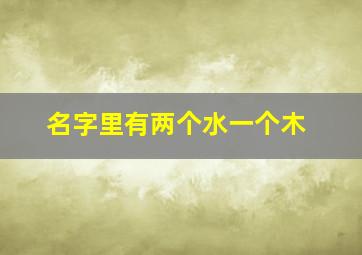 名字里有两个水一个木